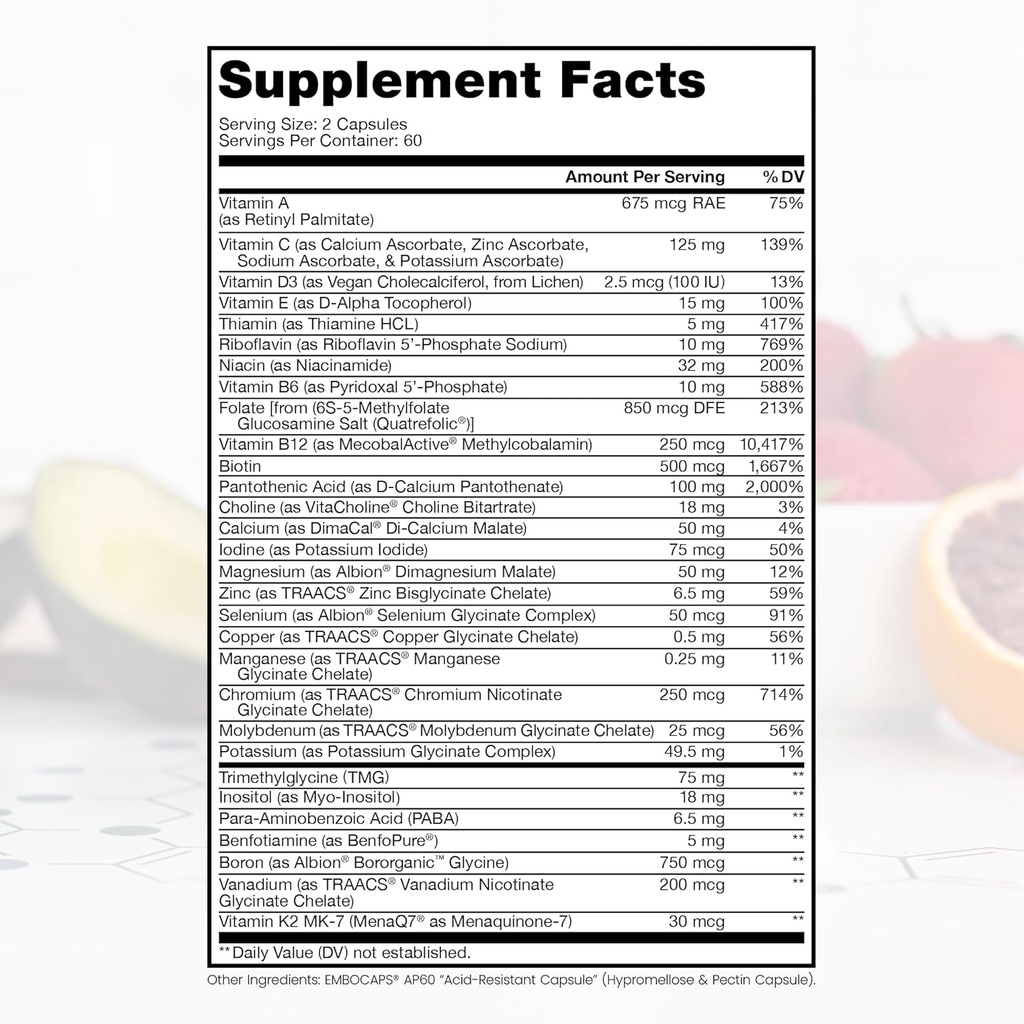 Supplement Facts

Serving Size: 2 Capsules
Servings Per Container: 60

| | Amount Per Serving | % DV |
|---|---|---|
| Vitamin A (as Retinyl Palmitate) | 675 mcg RAE | 75% |
| Vitamin C (as Calcium Ascorbate, Zinc Ascorbate, Sodium Ascorbate, & Potassium Ascorbate) | 125 mg | 139% |
| Vitamin D3 (as Vegan Cholecalciferol, from Lichen) | 2.5 mcg (100 IU) | 13% |
| Vitamin E (as D-Alpha Tocopherol) | 15 mg | 100% |
| Thiamin (as Thiamine HCL) | 5 mg | 417% |
| Riboflavin (as Riboflavin 5'-Phosphate Sodium) | 10 mg | 769% |
| Niacin (as Niacinamide) | 32 mg | 200% |
| Vitamin B6 (as Pyridoxal 5'-Phosphate) | 10 mg | 588% |
| Folate [from (6S-5-Methylfolate Glucosamine Salt (Quatrefolic®)] | 850 mcg DFE | 213% |
| Vitamin B12 (as MecobalActive® Methylcobalamin) | 250 mcg | 10,417% |
| Biotin | 500 mcg | 1,667% |
| Pantothenic Acid (as D-Calcium Pantothenate) | 100 mg | 2,000% |
| Choline (as VitaCholine® Choline Bitartrate) | 18 mg | 3% |
| Calcium (as DimaCal® Di-Calcium Malate) | 50 mg | 4% |
| Iodine (as Potassium Iodide) | 75 mcg | 50% |
| Magnesium (as Albion® Dimagnesium Malate) | 50 mg | 12% |
| Zinc (as TRAACS® Zinc Bisglycinate Chelate) | 6.5 mg | 59% |
| Selenium (as Albion® Selenium Glycinate Complex) | 50 mcg | 91% |
| Copper (as TRAACS® Copper Glycinate Chelate) | 0.5 mg | 56% |
| Manganese (as TRAACS® Manganese Glycinate Chelate) | 0.25 mg | 11% |
| Chromium (as TRAACS® Chromium Nicotinate Glycinate Chelate) | 250 mcg | 714% |
| Molybdenum (as TRAACS® Molybdenum Glycinate Chelate) | 25 mcg | 56% |
| Potassium (as Potassium Glycinate Complex) | 49.5 mg | 1% |
| Trimethylglycine (TMG) | 75 mg | ** |
| Inositol (as Myo-Inositol) | 18 mg | ** |
| Para-Aminobenzoic Acid (PABA) | 6.5 mg | ** |
| Benfotiamine (as BenfoPure®) | 5 mg | ** |
| Boron (as Albion® Bororganic™ Glycine) | 750 mcg | ** |
| Vanadium (as TRAACS® Vanadium Nicotinate Glycinate Chelate) | 200 mcg | ** |
| Vitamin K2 MK-7 (MenaQ7® as Menaquinone-7) | 30 mcg | ** |

**Daily Value (DV) not established.

Other Ingredients: EMBOCAPS® AP60 "Acid-Resistant Capsule" (Hypromellose & Pectin Capsule).